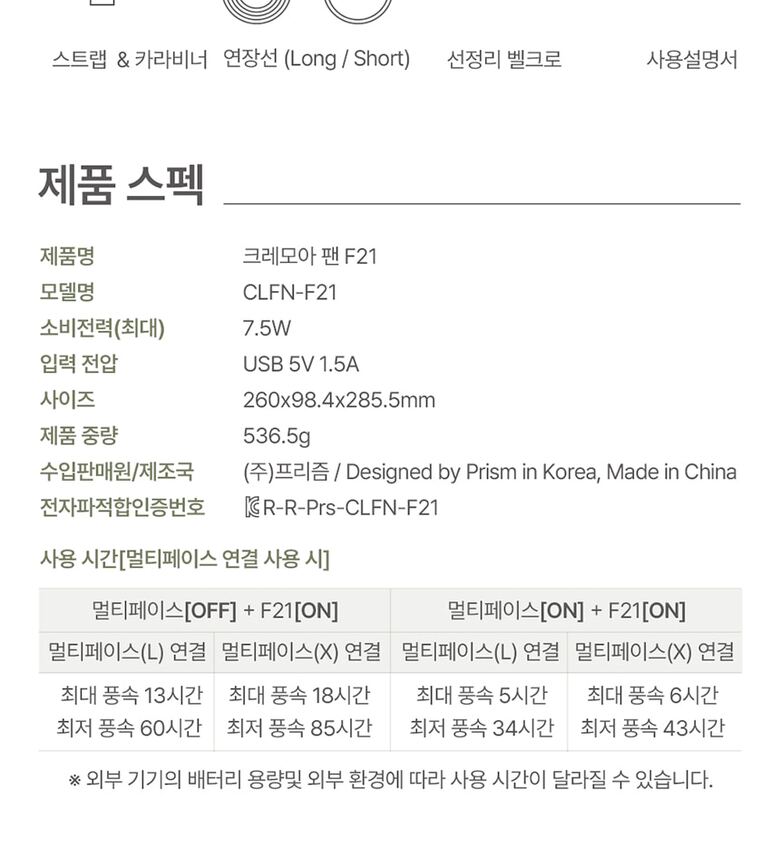 스트랩 & 카라비너 연장선 (Long / Short) 선정리 벨크로 사용설명서

제품 스펙

제품명 크레모아 팬 F21
모델명 CLFN-F21
소비전력(최대) 7.5W
입력 전압 USB 5V 1.5A
사이즈 260x98.4x285.5mm
제품 중량 536.5g
수입판매원/제조국 (주)프리즘 / Designed by Prism in Korea, Made in China
전자파적합인증번호 R-R-Prs-CLFN-F21

사용 시간[멀티페이스 연결 사용 시]

| 멀티페이스[OFF] + F21[ON] | | 멀티페이스[ON] + F21[ON] | |
|---|---|---|---|
| 멀티페이스(L) 연결 | 멀티페이스(X) 연결 | 멀티페이스(L) 연결 | 멀티페이스(X) 연결 |
| 최대 풍속 13시간 최저 풍속 60시간 | 최대 풍속 18시간 최저 풍속 85시간 | 최대 풍속 5시간 최저 풍속 34시간 | 최대 풍속 6시간 최저 풍속 43시간 |

※ 외부 기기의 배터리 용량및 외부 환경에 따라 사용 시간이 달라질 수 있습니다.